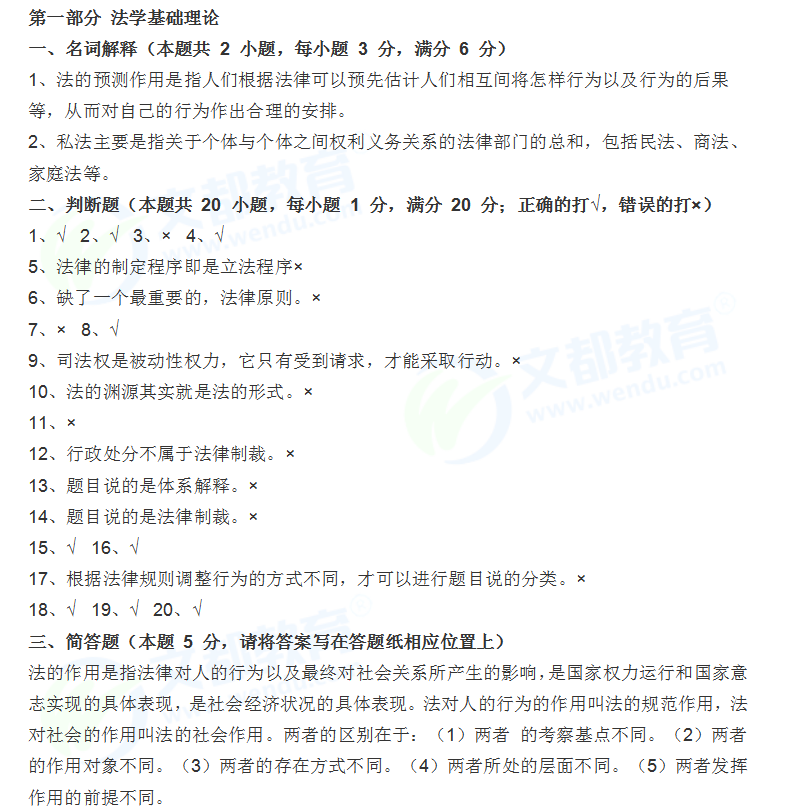 第一部分 法学基础理论

一、名词解释（本题共 2 小题，每小题 3 分，满分 6 分）

1、法的预测作用是指人们根据法律可以预先估计人们相互间将怎样行为以及行为的后果等，从而对自己的行为作出合理的安排。

2、私法主要是指关于个体与个体之间权利义务关系的法律部门的总和，包括民法、商法、家庭法等。

二、判断题（本题共 20 小题，每小题 1 分，满分 20 分；正确的打√，错误的打×）

1、√ 2、√ 3、× 4、√

5、法律的制定程序即是立法程序×

6、缺了一个最重要的，法律原则。×

7、× 8、√

9、司法权是被动性权力，它只有受到请求，才能采取行动。×

10、法的渊源其实就是法的形式。×

11、×

12、行政处分不属于法律制裁。×

13、题目说的是体系解释。×

14、题目说的是法律制裁。×

15、√ 16、√

17、根据法律规则调整行为的方式不同，才可以进行题目说的分类。×

18、√ 19、√ 20、√

三、简答题（本题 5 分，请将答案写在答题纸相应位置上）

法的作用是指法律对人的行为以及最终对社会关系所产生的影响，是国家权力运行和国家意志实现的具体表现，是社会经济状况的具体表现。法对人的行为的作用叫法的规范作用，法对社会的作用叫法的社会作用。两者的区别在于：（1）两者 的考察基点不同。（2）两者的作用对象不同。（3）两者的存在方式不同。（4）两者所处的层面不同。（5）两者发挥作用的前提不同。

文都教育 www.wendu.com